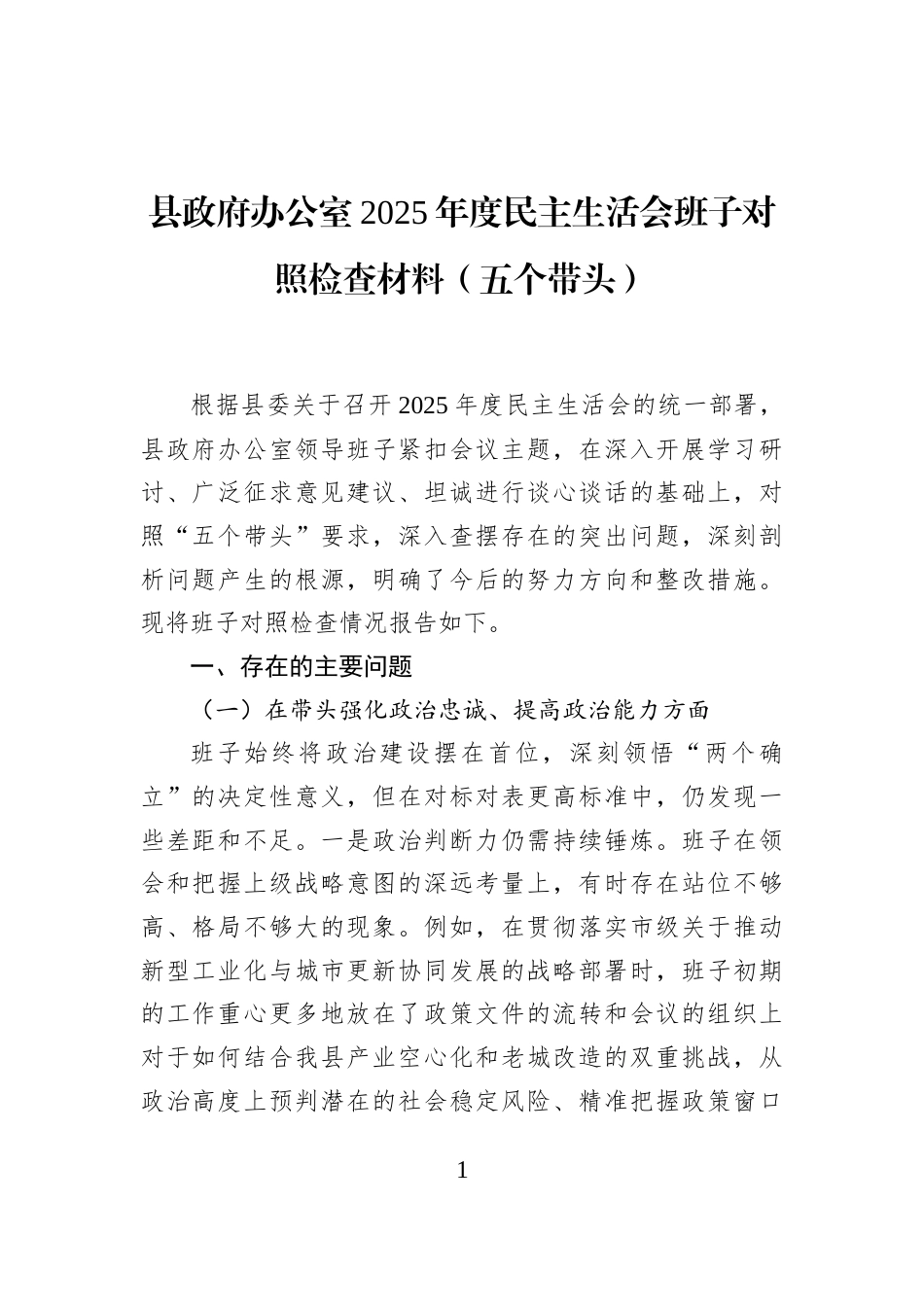 县政府办公室2025年度民主生活会班子对照检查材料（五个带头）

根据县委关于召开2025年度民主生活会的统一部署，县政府办公室领导班子紧扣会议主题，在深入开展学习研讨、广泛征求意见建议、坦诚进行谈心谈话的基础上，对照“五个带头”要求，深入查摆存在的突出问题，深刻剖析问题产生的根源，明确了今后的努力方向和整改措施。现将班子对照检查情况报告如下。

一、存在的主要问题

（一）在带头强化政治忠诚、提高政治能力方面

班子始终将政治建设摆在首位，深刻领悟“两个确立”的决定性意义，但在对标对表更高标准中，仍发现一些差距和不足。一是政治判断力仍需持续锤炼。班子在领会和把握上级战略意图的深远考量上，有时存在站位不够高、格局不够大的现象。例如，在贯彻落实市级关于推动新型工业化与城市更新协同发展的战略部署时，班子初期的工作重心更多地放在了政策文件的流转和会议的组织上对于如何结合我县产业空心化和老城改造的双重挑战，从政治高度上预判潜在的社会稳定风险、精准把握政策窗口

1